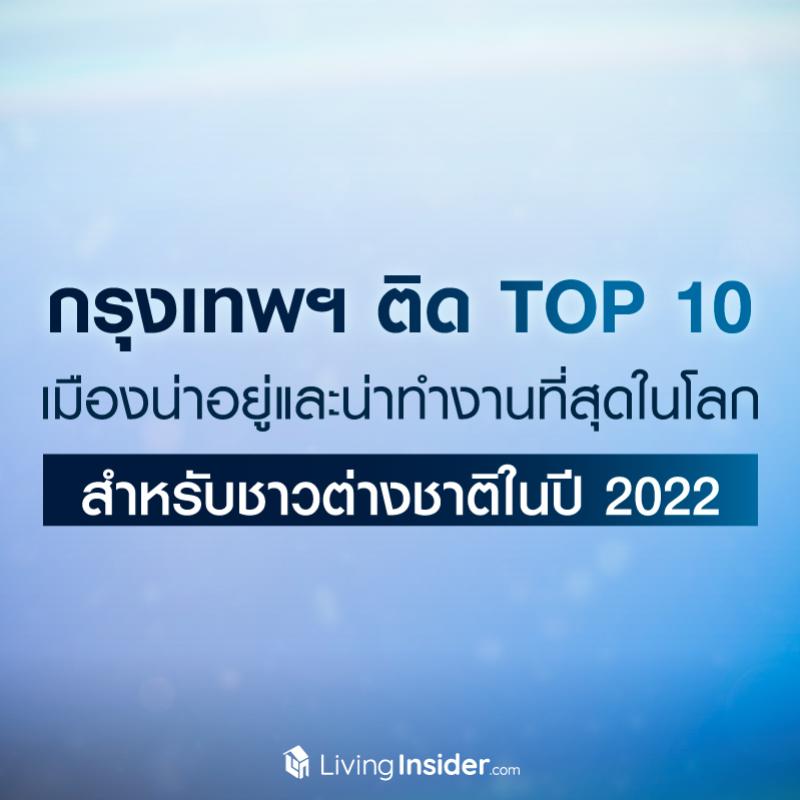 กรุงเทพฯ ติด TOP 10
เมืองน่าอยู่และน่าทำงานที่สุดในโลก
สำหรับชาวต่างชาติในปี 2022

LivingInsider.com